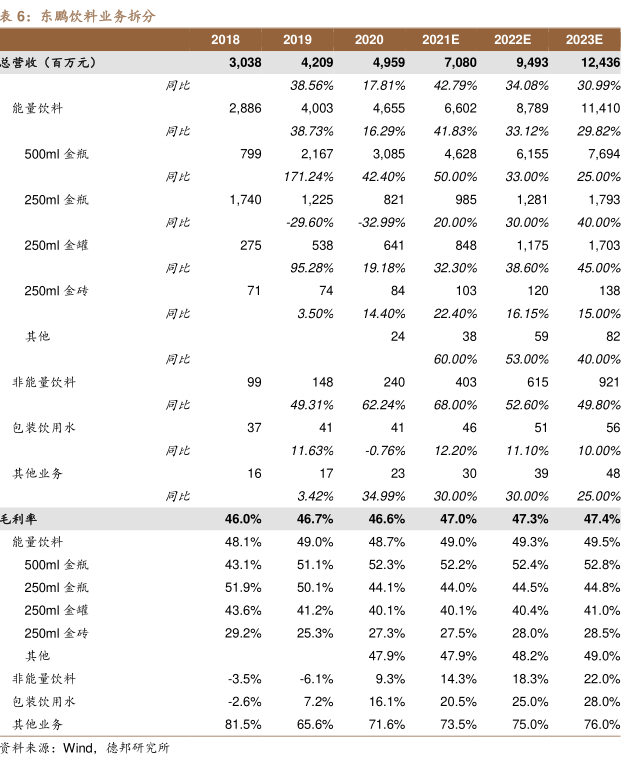 表 6：东鹏饮料业务拆分

| | | 2018 | 2019 | 2020 | 2021E | 2022E | 2023E |
|---|---|---|---|---|---|---|---|
| 总营收（百万元） | | 3,038 | 4,209 | 4,959 | 7,080 | 9,493 | 12,436 |
| | 同比 | | 38.56% | 17.81% | 42.79% | 34.08% | 30.99% |
| 能量饮料 | | 2,886 | 4,003 | 4,655 | 6,602 | 8,789 | 11,410 |
| | 同比 | | 38.73% | 16.29% | 41.83% | 33.12% | 29.82% |
| 500ml 金瓶 | | 799 | 2,167 | 3,085 | 4,628 | 6,155 | 7,694 |
| | 同比 | | 171.24% | 42.40% | 50.00% | 33.00% | 25.00% |
| 250ml 金瓶 | | 1,740 | 1,225 | 821 | 985 | 1,281 | 1,793 |
| | 同比 | | -29.60% | -32.99% | 20.00% | 30.00% | 40.00% |
| 250ml 金罐 | | 275 | 538 | 641 | 848 | 1,175 | 1,703 |
| | 同比 | | 95.28% | 19.18% | 32.30% | 38.60% | 45.00% |
| 250ml 金砖 | | 71 | 74 | 84 | 103 | 120 | 138 |
| | 同比 | | 3.50% | 14.40% | 22.40% | 16.15% | 15.00% |
| 其他 | | | | 24 | 38 | 59 | 82 |
| | 同比 | | | | 60.00% | 53.00% | 40.00% |
| 非能量饮料 | | 99 | 148 | 240 | 403 | 615 | 921 |
| | 同比 | | 49.31% | 62.24% | 68.00% | 52.60% | 49.80% |
| 包装饮用水 | | 37 | 41 | 41 | 46 | 51 | 56 |
| | 同比 | | 11.63% | -0.76% | 12.20% | 11.10% | 10.00% |
| 其他业务 | | 16 | 17 | 23 | 30 | 39 | 48 |
| | 同比 | | 3.42% | 34.99% | 30.00% | 30.00% | 25.00% |
| 毛利率 | | 46.0% | 46.7% | 46.6% | 47.0% | 47.3% | 47.4% |
| 能量饮料 | | 48.1% | 49.0% | 48.7% | 49.0% | 49.3% | 49.5% |
| 500ml 金瓶 | | 43.1% | 51.1% | 52.3% | 52.2% | 52.4% | 52.8% |
| 250ml 金瓶 | | 51.9% | 50.1% | 44.1% | 44.0% | 44.5% | 44.8% |
| 250ml 金罐 | | 43.6% | 41.2% | 40.1% | 40.1% | 40.4% | 41.0% |
| 250ml 金砖 | | 29.2% | 25.3% | 27.3% | 27.5% | 28.0% | 28.5% |
| 其他 | | | | 47.9% | 47.9% | 48.2% | 49.0% |
| 非能量饮料 | | -3.5% | -6.1% | 9.3% | 14.3% | 18.3% | 22.0% |
| 包装饮用水 | | -2.6% | 7.2% | 16.1% | 20.5% | 25.0% | 28.0% |
| 其他业务 | | 81.5% | 65.6% | 71.6% | 73.5% | 75.0% | 76.0% |

资料来源：Wind，德邦研究所